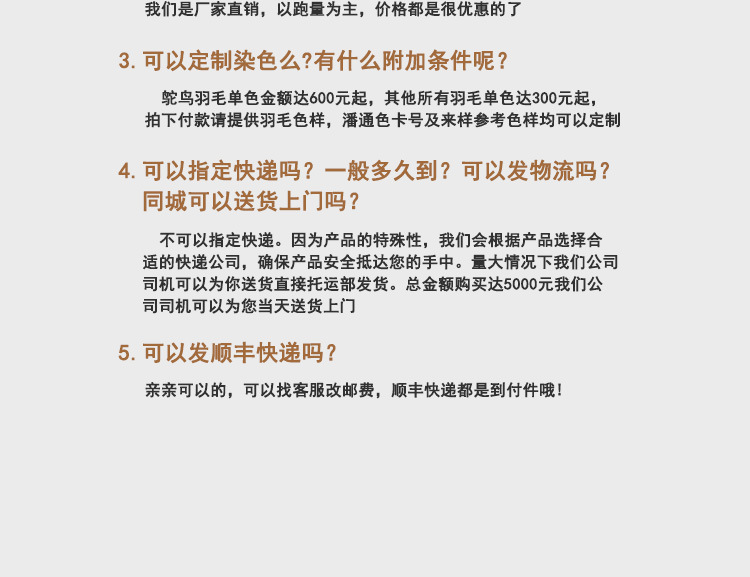 我们是厂家直销，以跑量为主，价格都是很优惠的了

3.可以定制染色么?有什么附加条件呢?

鸵鸟羽毛单色金额达600元起，其他所有羽毛单色达300元起，拍下付款请提供羽毛色样，潘通色卡号及来样参考色样均可以定制

4.可以指定快递吗？一般多久到？可以发物流吗？同城可以送货上门吗？

不可以指定快递。因为产品的特殊性，我们会根据产品选择合适的快递公司，确保产品安全抵达您的手中。量大情况下我们公司司机可以为你送货直接托运部发货。总金额购买达5000元我们公司司机可以为您当天送货上门

5.可以发顺丰快递吗?

亲亲可以的，可以找客服改邮费，顺丰快递都是到付件哦!